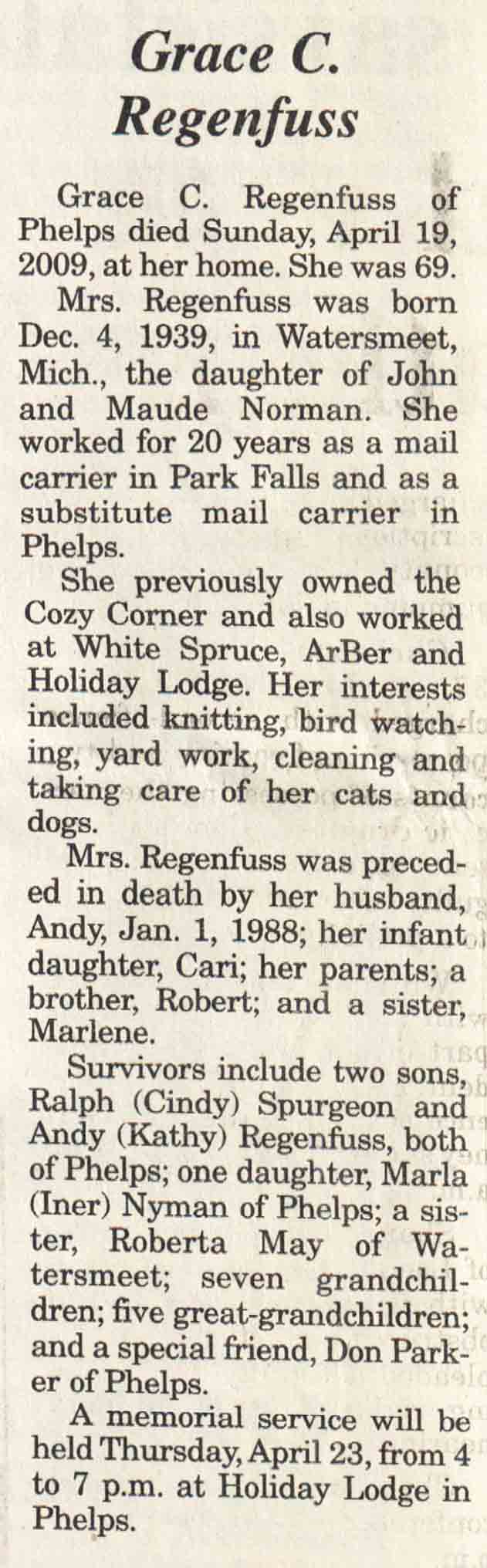 Grace C.
Regenfuss

Grace C. Regenfuss of Phelps died Sunday, April 19, 2009, at her home. She was 69.

Mrs. Regenfuss was born Dec. 4, 1939, in Watersmeet, Mich., the daughter of John and Maude Norman. She worked for 20 years as a mail carrier in Park Falls and as a substitute mail carrier in Phelps.

She previously owned the Cozy Corner and also worked at White Spruce, ArBer and Holiday Lodge. Her interests included knitting, bird watching, yard work, cleaning and taking care of her cats and dogs.

Mrs. Regenfuss was preceded in death by her husband, Andy, Jan. 1, 1988; her infant daughter, Cari; her parents; a brother, Robert; and a sister, Marlene.

Survivors include two sons, Ralph (Cindy) Spurgeon and Andy (Kathy) Regenfuss, both of Phelps; one daughter, Marla (Iner) Nyman of Phelps; a sister, Roberta May of Watersmeet; seven grandchildren; five great-grandchildren; and a special friend, Don Parker of Phelps.

A memorial service will be held Thursday, April 23, from 4 to 7 p.m. at Holiday Lodge in Phelps.